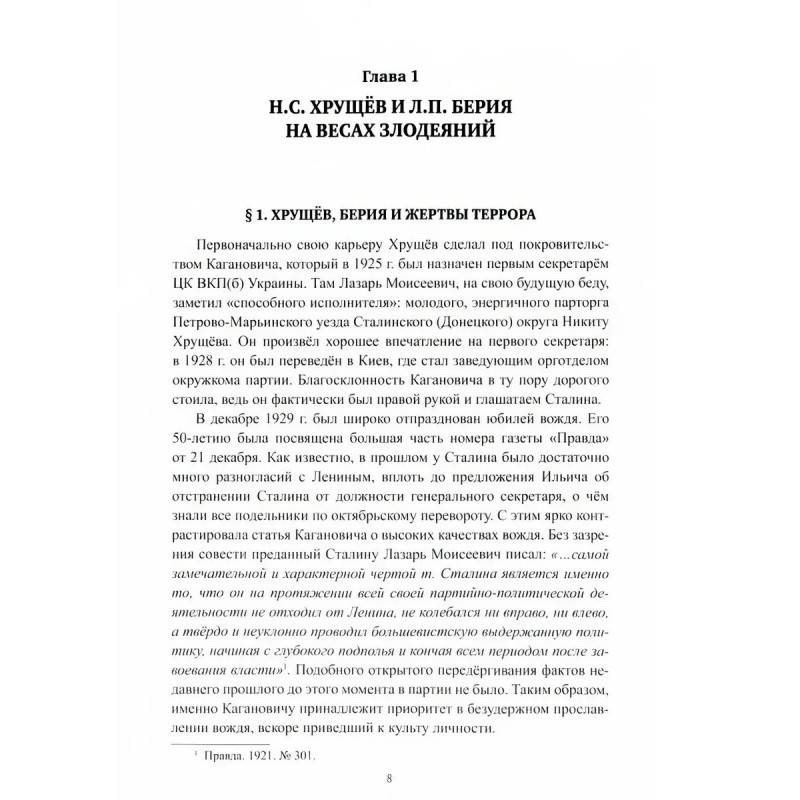 Глава 1
Н.С. ХРУЩЁВ И Л.П. БЕРИЯ НА ВЕСАХ ЗЛОДЕЯНИЙ

§ 1. ХРУЩЁВ, БЕРИЯ И ЖЕРТВЫ ТЕРРОРА

Первоначально свою карьеру Хрущёв сделал под покровительством Кагановича, который в 1925 г. был назначен первым секретарём ЦК ВКП(б) Украины. Там Лазарь Моисеевич, на свою будущую беду, заметил «способного исполнителя»: молодого, энергичного парторга Петрово-Марьинского уезда Сталинского (Донецкого) округа Никиту Хрущёва. Он произвёл хорошее впечатление на первого секретаря: в 1928 г. он был переведён в Киев, где стал заведующим орготделом окружкома партии. Благосклонность Кагановича в ту пору дорогого стоила, ведь он фактически был правой рукой и глашатаем Сталина.

В декабре 1929 г. был широко отпразднован юбилей вождя. Его 50-летию была посвящена большая часть номера газеты «Правда» от 21 декабря. Как известно, в прошлом у Сталина было достаточно много разногласий с Лениным, вплоть до предложения Ильича об отстранении Сталина от должности генерального секретаря, о чём знали все подельники по октябрьскому перевороту. С этим ярко контрастировала статья Кагановича о высоких качествах вождя. Без зазрения совести преданный Сталину Лазарь Моисеевич писал: «...самой замечательной и характерной чертой т. Сталина является именно то, что он на протяжении всей своей партийно-политической деятельности не отходил от Ленина, не колебался ни вправо, ни влево, а твёрдо и неуклонно проводил большевистскую выдержанную политику, начиная с глубокого подполья и кончая всем периодом после завоевания власти»$^1$. Подобного открытого передёргивания фактов недавнего прошлого до этого момента в партии не было. Таким образом, именно Кагановичу принадлежит приоритет в безудержном прославлении вождя, вскоре приведший к культу личности.

$^1$ Правда. 1921. № 301.

8